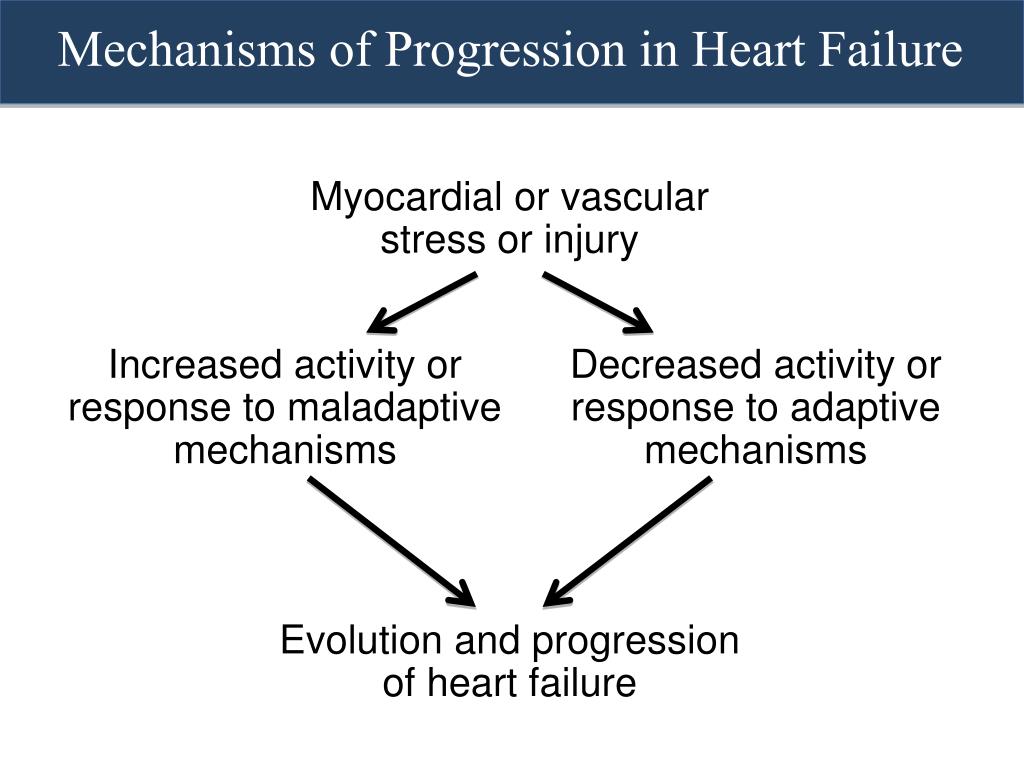 Mechanisms of Progression in Heart Failure

Myocardial or vascular stress or injury

Increased activity or response to maladaptive mechanisms

Decreased activity or response to adaptive mechanisms

Evolution and progression of heart failure